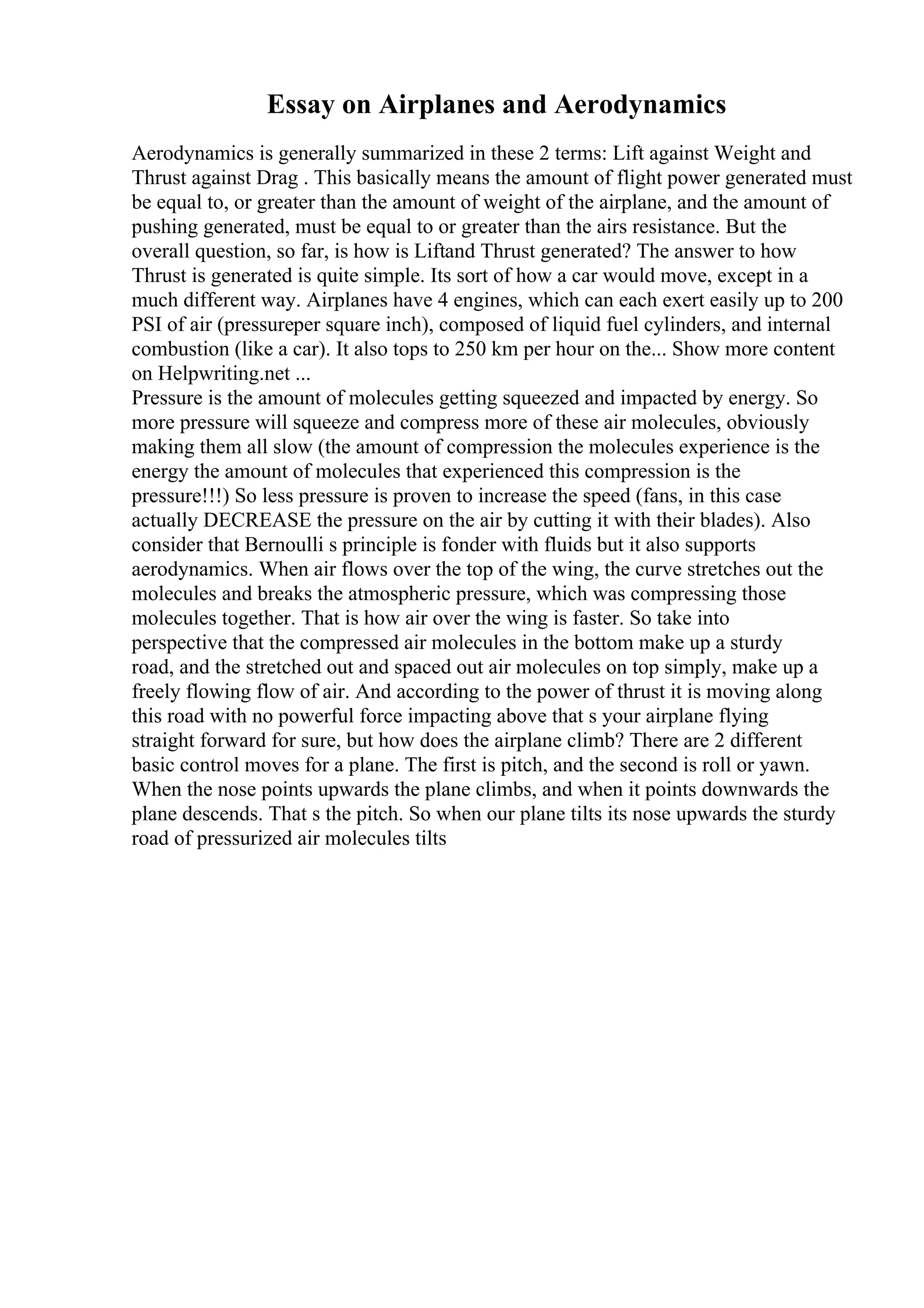 Essay on Airplanes and Aerodynamics

Aerodynamics is generally summarized in these 2 terms: Lift against Weight and Thrust against Drag . This basically means the amount of flight power generated must be equal to, or greater than the amount of weight of the airplane, and the amount of pushing generated, must be equal to or greater than the airs resistance. But the overall question, so far, is how is Liftand Thrust generated? The answer to how Thrust is generated is quite simple. Its sort of how a car would move, except in a much different way. Airplanes have 4 engines, which can each exert easily up to 200 PSI of air (pressureper square inch), composed of liquid fuel cylinders, and internal combustion (like a car). It also tops to 250 km per hour on the... Show more content on Helpwriting.net ...
Pressure is the amount of molecules getting squeezed and impacted by energy. So more pressure will squeeze and compress more of these air molecules, obviously making them all slow (the amount of compression the molecules experience is the energy the amount of molecules that experienced this compression is the pressure!!!) So less pressure is proven to increase the speed (fans, in this case actually DECREASE the pressure on the air by cutting it with their blades). Also consider that Bernoulli s principle is fonder with fluids but it also supports aerodynamics. When air flows over the top of the wing, the curve stretches out the molecules and breaks the atmospheric pressure, which was compressing those molecules together. That is how air over the wing is faster. So take into perspective that the compressed air molecules in the bottom make up a sturdy road, and the stretched out and spaced out air molecules on top simply, make up a freely flowing flow of air. And according to the power of thrust it is moving along this road with no powerful force impacting above that s your airplane flying straight forward for sure, but how does the airplane climb? There are 2 different basic control moves for a plane. The first is pitch, and the second is roll or yawn. When the nose points upwards the plane climbs, and when it points downwards the plane descends. That s the pitch. So when our plane tilts its nose upwards the sturdy road of pressurized air molecules tilts